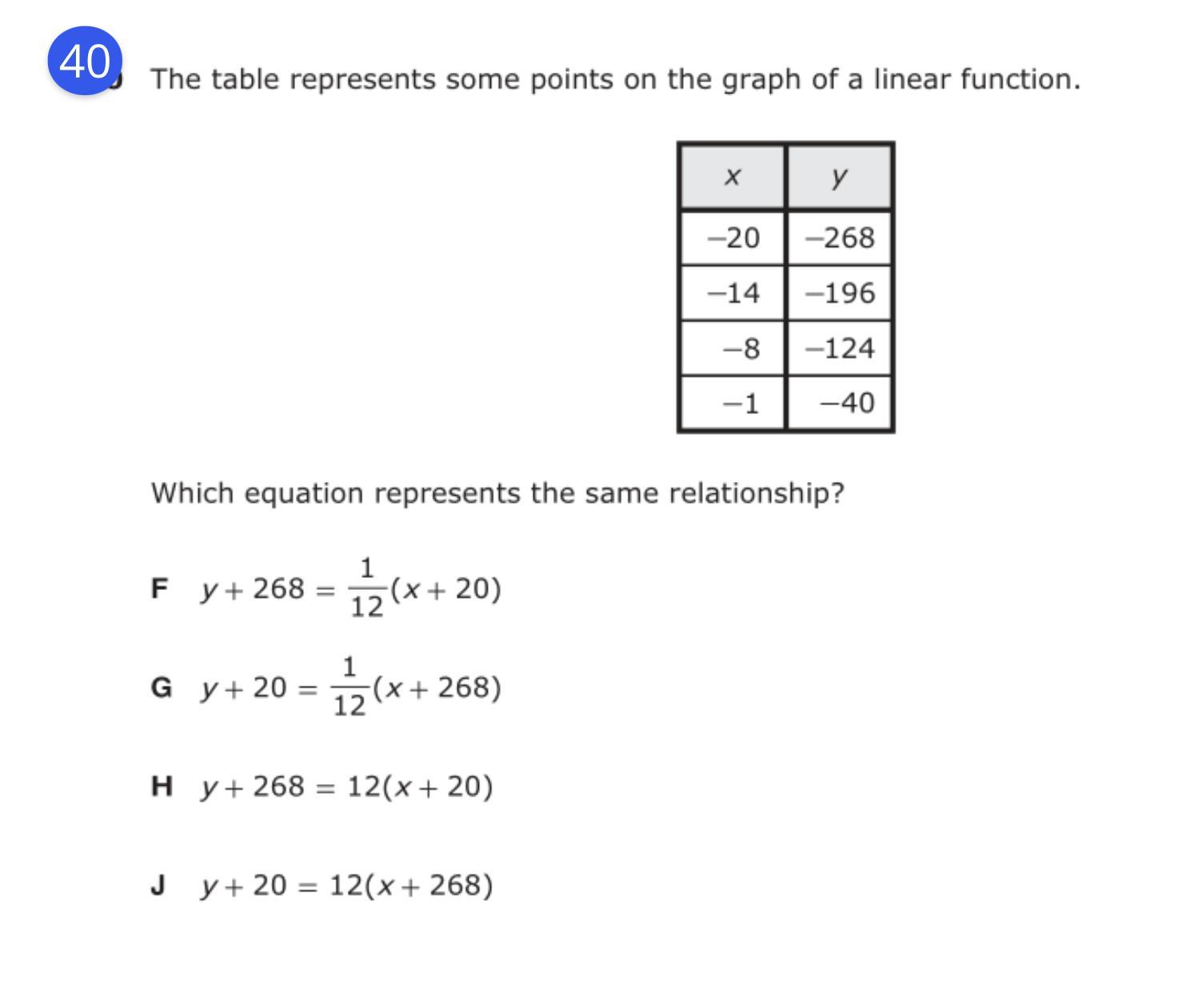 40 The table represents some points on the graph of a linear function.

| $x$ | $y$ |
|---|---|
| $-20$ | $-268$ |
| $-14$ | $-196$ |
| $-8$ | $-124$ |
| $-1$ | $-40$ |

Which equation represents the same relationship?

F $y + 268 = \frac{1}{12}(x + 20)$

G $y + 20 = \frac{1}{12}(x + 268)$

H $y + 268 = 12(x + 20)$

J $y + 20 = 12(x + 268)$